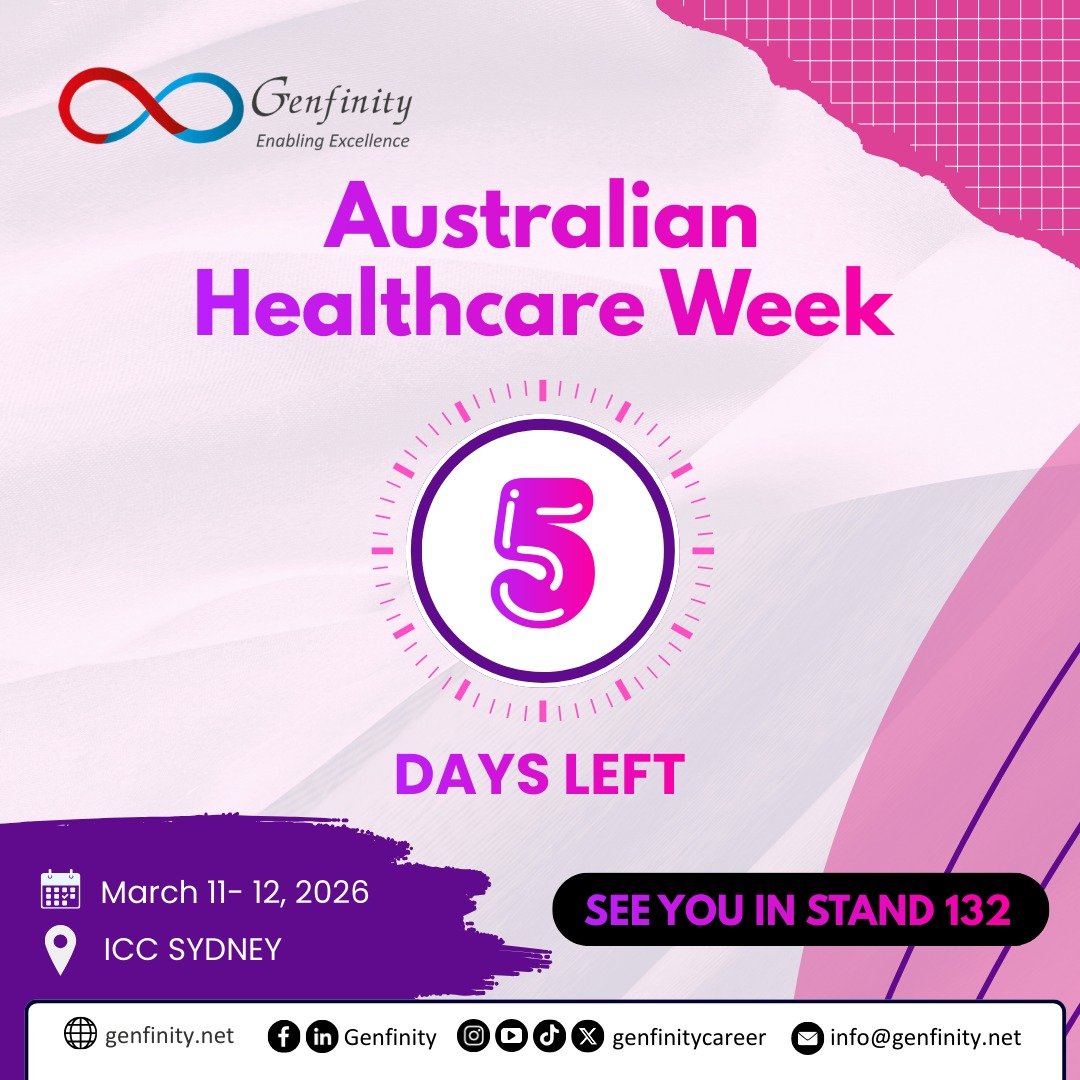 Genfinity
Enabling Excellence

Australian Healthcare Week

5

DAYS LEFT

March 11- 12, 2026
ICC SYDNEY

SEE YOU IN STAND 132

genfinity.net Genfinity genfinitycareer info@genfinity.net